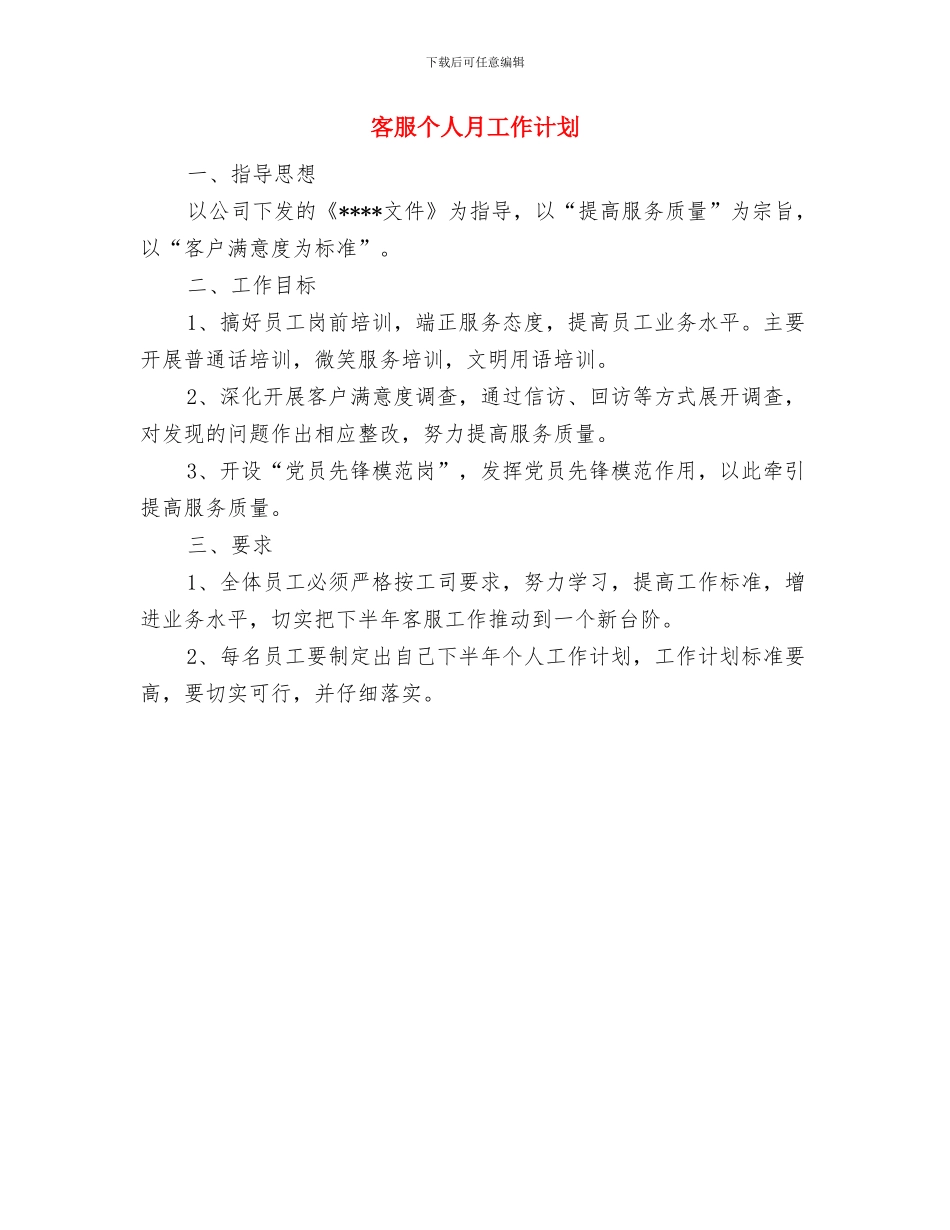 下载后可任意编辑

客服个人月工作计划

一、指导思想

以公司下发的《****文件》为指导，以“提高服务质量”为宗旨，以“客户满意度为标准”。

二、工作目标

1、搞好员工岗前培训，端正服务态度，提高员工业务水平。主要开展普通话培训，微笑服务培训，文明用语培训。

2、深化开展客户满意度调查，通过信访、回访等方式展开调查，对发现的问题作出相应整改，努力提高服务质量。

3、开设“党员先锋模范岗”，发挥党员先锋模范作用，以此牵引提高服务质量。

三、要求

1、全体员工必须严格按工司要求，努力学习，提高工作标准，增进业务水平，切实把下半年客服工作推动到一个新台阶。

2、每名员工要制定出自己下半年个人工作计划，工作计划标准要高，要切实可行，并仔细落实。